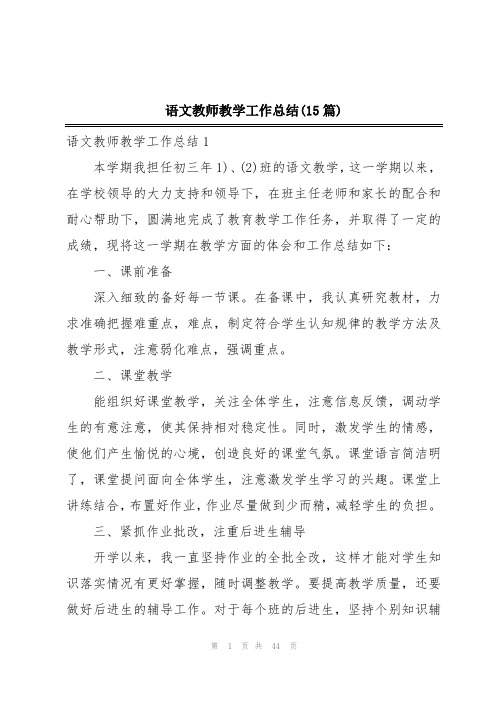 语文教师教学工作总结(15篇)

语文教师教学工作总结1

本学期我担任初三年1)、(2)班的语文教学，这一学期以来，在学校领导的大力支持和领导下，在班主任老师和家长的配合和耐心帮助下，圆满地完成了教育教学工作任务，并取得了一定的成绩，现将这一学期在教学方面的体会和工作总结如下：

一、课前准备

深入细致的备好每一节课。在备课中，我认真研究教材，力求准确把握难重点，难点，制定符合学生认知规律的教学方法及教学形式，注意弱化难点，强调重点。

二、课堂教学

能组织好课堂教学，关注全体学生，注意信息反馈，调动学生的有意注意，使其保持相对稳定性。同时，激发学生的情感，使他们产生愉悦的心境，创造良好的课堂气氛。课堂语言简洁明了，课堂提问面向全体学生，注意激发学生学习的兴趣。课堂上讲练结合，布置好作业，作业尽量做到少而精，减轻学生的负担。

三、紧抓作业批改，注重后进生辅导

开学以来，我一直坚持作业的全批全改，这样才能对学生知识落实情况有更好掌握，随时调整教学。要提高教学质量，还要做好后进生的辅导工作。对于每个班的后进生，坚持个别知识辅

第 1 页 共 44 页